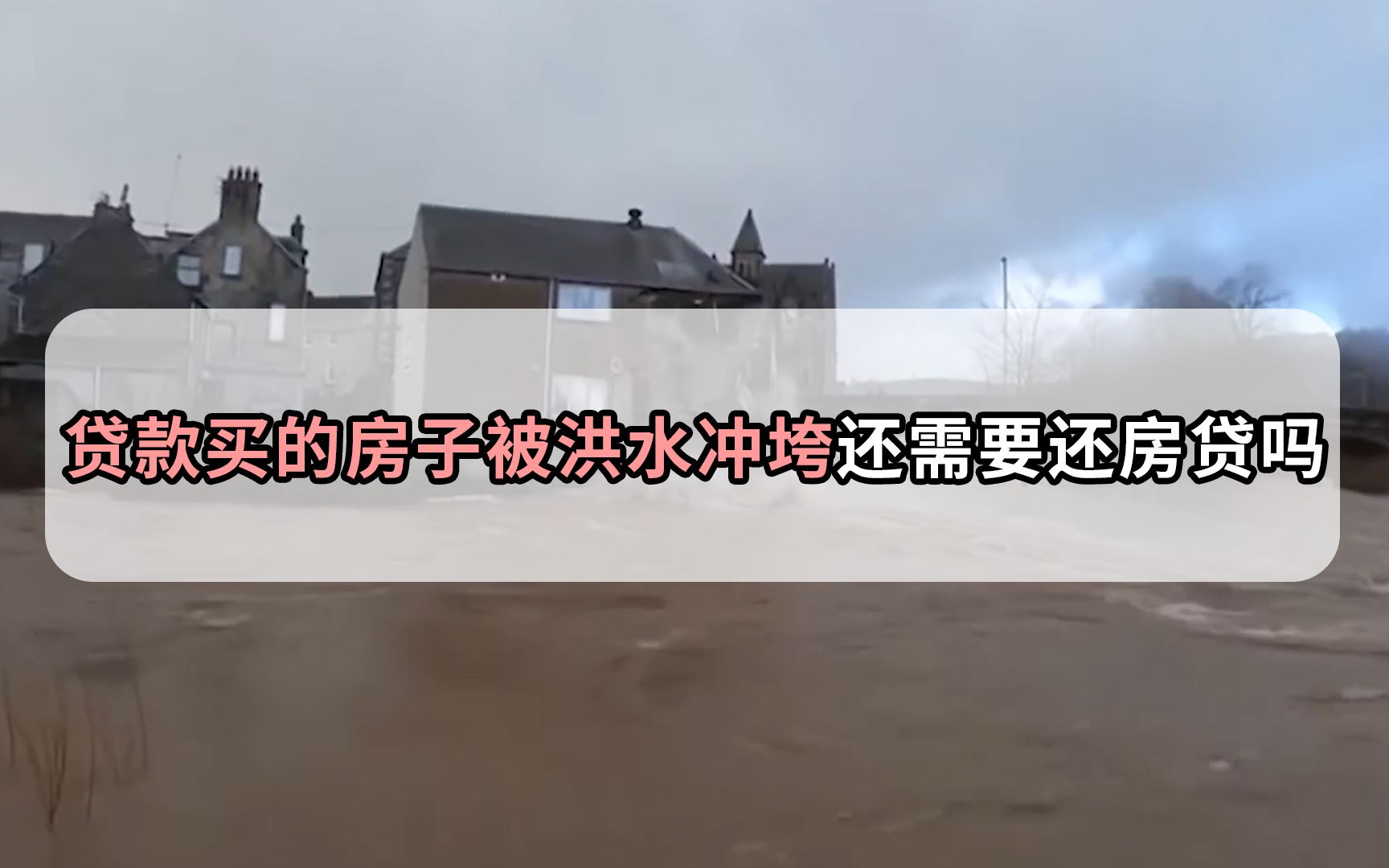 贷款买的房子被洪水冲垮还需要还房贷吗